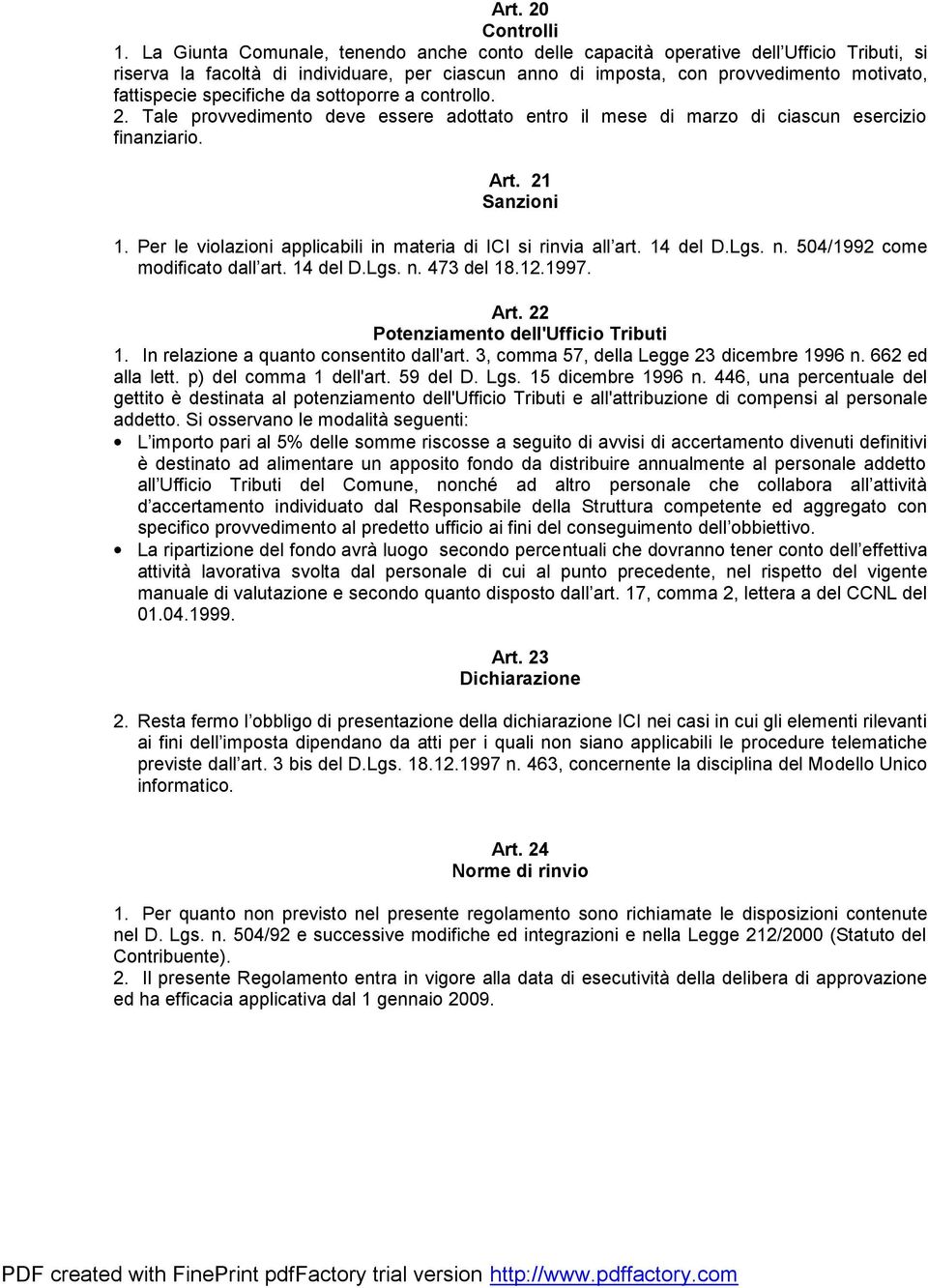 Art. 20
Controlli

1. La Giunta Comunale, tenendo anche conto delle capacità operative dell Ufficio Tributi, si riserva la facoltà di individuare, per ciascun anno di imposta, con provvedimento motivato, fattispecie specifiche da sottoporre a controllo.
2. Tale provvedimento deve essere adottato entro il mese di marzo di ciascun esercizio finanziario.

Art. 21
Sanzioni

1. Per le violazioni applicabili in materia di ICI si rinvia all art. 14 del D.Lgs. n. 504/1992 come modificato dall art. 14 del D.Lgs. n. 473 del 18.12.1997.

Art. 22
Potenziamento dell'Ufficio Tributi

1. In relazione a quanto consentito dall'art. 3, comma 57, della Legge 23 dicembre 1996 n. 662 ed alla lett. p) del comma 1 dell'art. 59 del D. Lgs. 15 dicembre 1996 n. 446, una percentuale del gettito è destinata al potenziamento dell'Ufficio Tributi e all'attribuzione di compensi al personale addetto. Si osservano le modalità seguenti:
• L importo pari al 5% delle somme riscosse a seguito di avvisi di accertamento divenuti definitivi è destinato ad alimentare un apposito fondo da distribuire annualmente al personale addetto all Ufficio Tributi del Comune, nonché ad altro personale che collabora all attività d accertamento individuato dal Responsabile della Struttura competente ed aggregato con specifico provvedimento al predetto ufficio ai fini del conseguimento dell obbiettivo.
• La ripartizione del fondo avrà luogo secondo percentuali che dovranno tener conto dell effettiva attività lavorativa svolta dal personale di cui al punto precedente, nel rispetto del vigente manuale di valutazione e secondo quanto disposto dall art. 17, comma 2, lettera a del CCNL del 01.04.1999.

Art. 23
Dichiarazione

2. Resta fermo l obbligo di presentazione della dichiarazione ICI nei casi in cui gli elementi rilevanti ai fini dell imposta dipendano da atti per i quali non siano applicabili le procedure telematiche previste dall art. 3 bis del D.Lgs. 18.12.1997 n. 463, concernente la disciplina del Modello Unico informatico.

Art. 24
Norme di rinvio

1. Per quanto non previsto nel presente regolamento sono richiamate le disposizioni contenute nel D. Lgs. n. 504/92 e successive modifiche ed integrazioni e nella Legge 212/2000 (Statuto del Contribuente).
2. Il presente Regolamento entra in vigore alla data di esecutività della delibera di approvazione ed ha efficacia applicativa dal 1 gennaio 2009.

PDF created with FinePrint pdfFactory trial version http://www.pdffactory.com